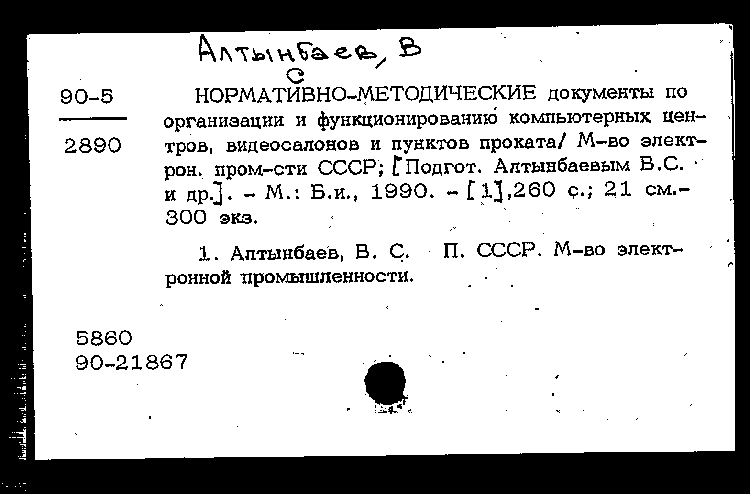 Алтынбаев, В
С

90-5

2890

НОРМАТИВНО-МЕТОДИЧЕСКИЕ документы по организации и функционированию компьютерных центров, видеосалонов и пунктов проката/ М-во электрон. пром-сти СССР; [Подгот. Алтынбаевым В.С. и др.]. - М.: Б.и., 1990. - [1],260 с.; 21 см.- 300 экз.

1. Алтынбаев, В. С. П. СССР. М-во электронной промышленности.

5860
90-21867